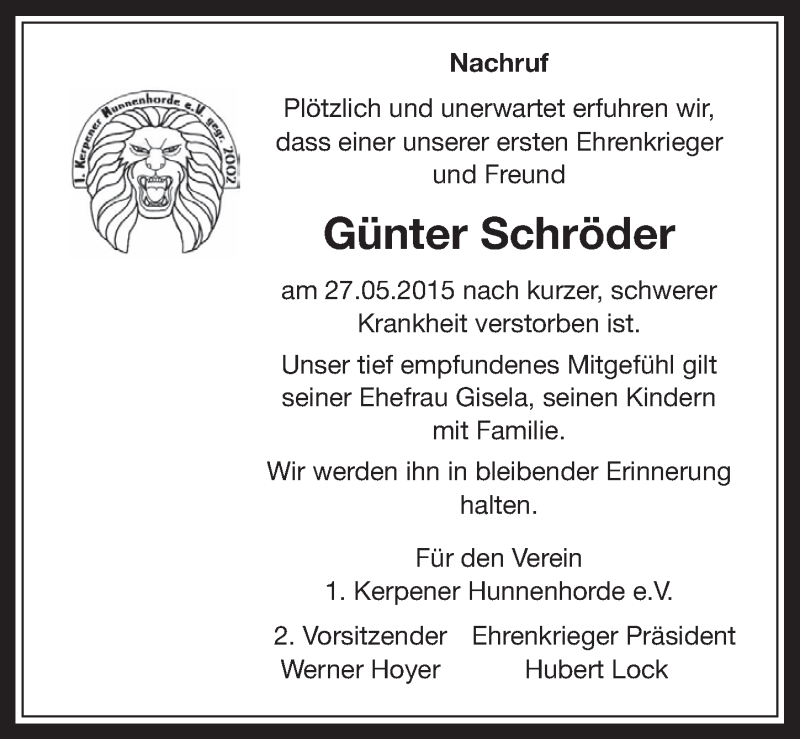 1. Kerpener Hunnenhorde e.V. gegr. 2002

Nachruf

Plötzlich und unerwartet erfuhren wir, dass einer unserer ersten Ehrenkrieger und Freund

Günter Schröder

am 27.05.2015 nach kurzer, schwerer Krankheit verstorben ist.

Unser tief empfundenes Mitgefühl gilt seiner Ehefrau Gisela, seinen Kindern mit Familie.

Wir werden ihn in bleibender Erinnerung halten.

Für den Verein
1. Kerpener Hunnenhorde e.V.

2. Vorsitzender
Werner Hoyer

Ehrenkrieger Präsident
Hubert Lock